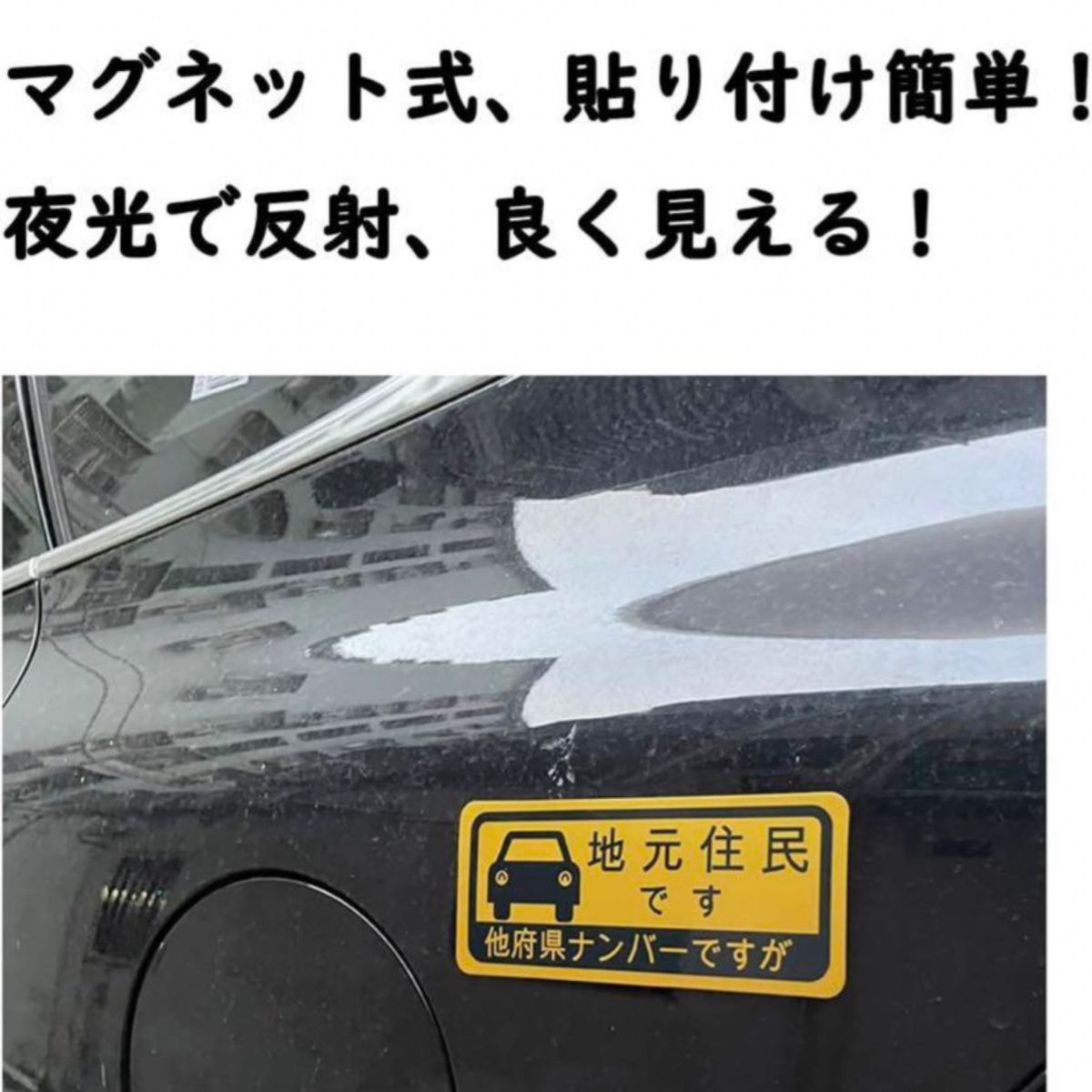 マグネット式、貼り付け簡単！
夜光で反射、良く見える！

地元住民
です
他府県ナンバーですが